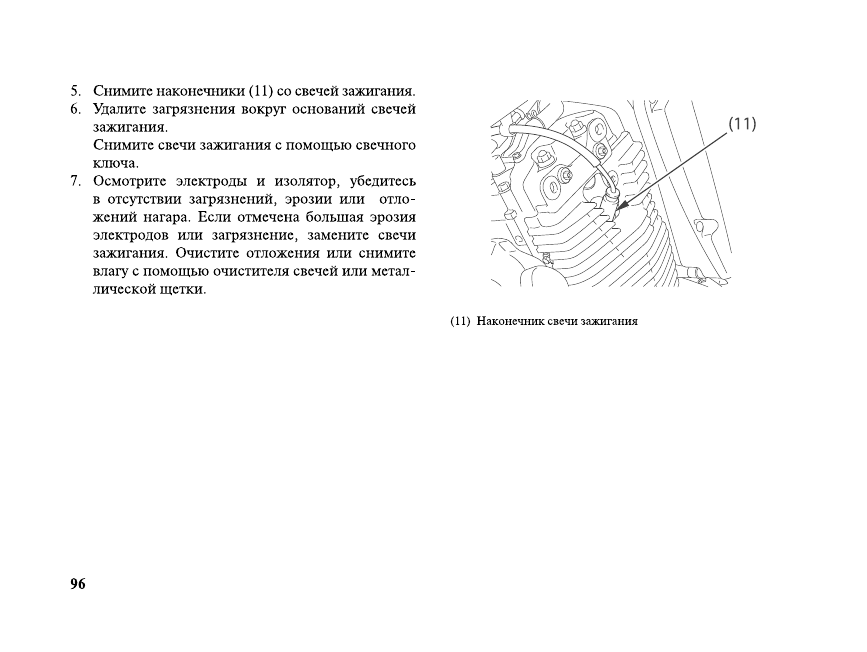 5. Снимите наконечники (11) со свечей зажигания.
6. Удалите загрязнения вокруг оснований свечей зажигания.
Снимите свечи зажигания с помощью свечного ключа.
7. Осмотрите электроды и изолятор, убедитесь в отсутствии загрязнений, эрозии или отложений нагара. Если отмечена большая эрозия электродов или загрязнение, замените свечи зажигания. Очистите отложения или снимите влагу с помощью очистителя свечей или металлической щетки.

(11)

(11) Наконечник свечи зажигания

96